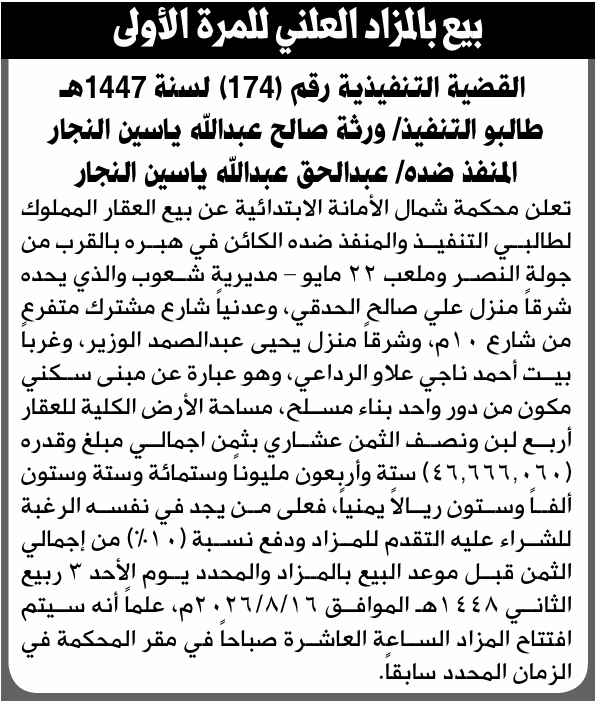 بيع بالمزاد العلني للمرة الأولى

القضية التنفيذية رقم (174) لسنة 1447هـ
طالبو التنفيذ/ ورثة صالح عبدالله ياسين النجار
المنفذ ضده/ عبدالحق عبدالله ياسين النجار

تعلن محكمة شمال الأمانة الابتدائية عن بيع العقار المملوك لطالبي التنفيذ والمنفذ ضده الكائن في هبره بالقرب من جولة النصر وملعب ٢٢ مايو - مديرية شعوب والذي يحده شرقاً منزل علي صالح الحدقي، وعدنياً شارع مشترك متفرع من شارع ١٠م، وشرقاً منزل يحيى عبدالصمد الوزير، وغرباً بيت أحمد ناجي علاو الرداعي، وهو عبارة عن مبنى سكني مكون من دور واحد بناء مسلح، مساحة الأرض الكلية للعقار أربع لبن ونصف الثمن عشاري بثمن اجمالي مبلغ وقدره (٤٦,٦٦٦,٠٦٠) ستة وأربعون مليوناً وستمائة وستة وستون ألفاً وستون ريالاً يمنياً، فعلى من يجد في نفسه الرغبة للشراء عليه التقدم للمزاد ودفع نسبة (١٠٪) من إجمالي الثمن قبل موعد البيع بالمزاد والمحدد يوم الأحد ٣ ربيع الثاني ١٤٤٨هـ الموافق ٢٠٢٦/٨/١٦م، علماً أنه سيتم افتتاح المزاد الساعة العاشرة صباحاً في مقر المحكمة في الزمان المحدد سابقاً.